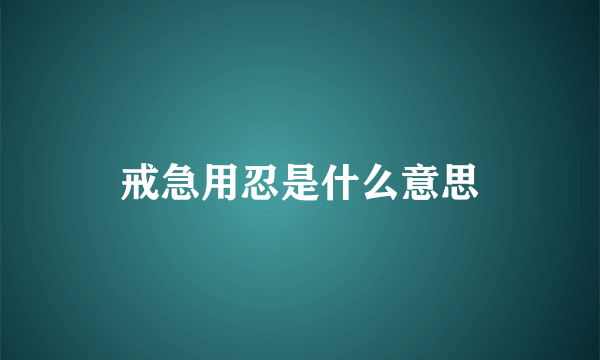 戒急用忍是什么意思